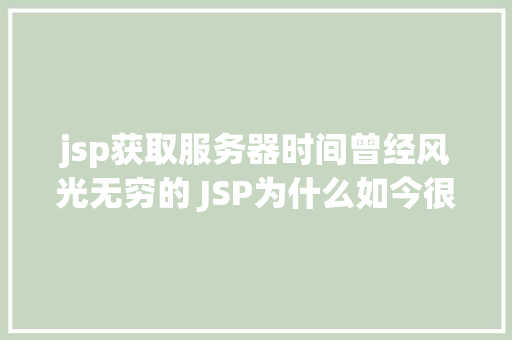 jsp获取服务器时间曾经风光无穷的 JSP为什么如今很